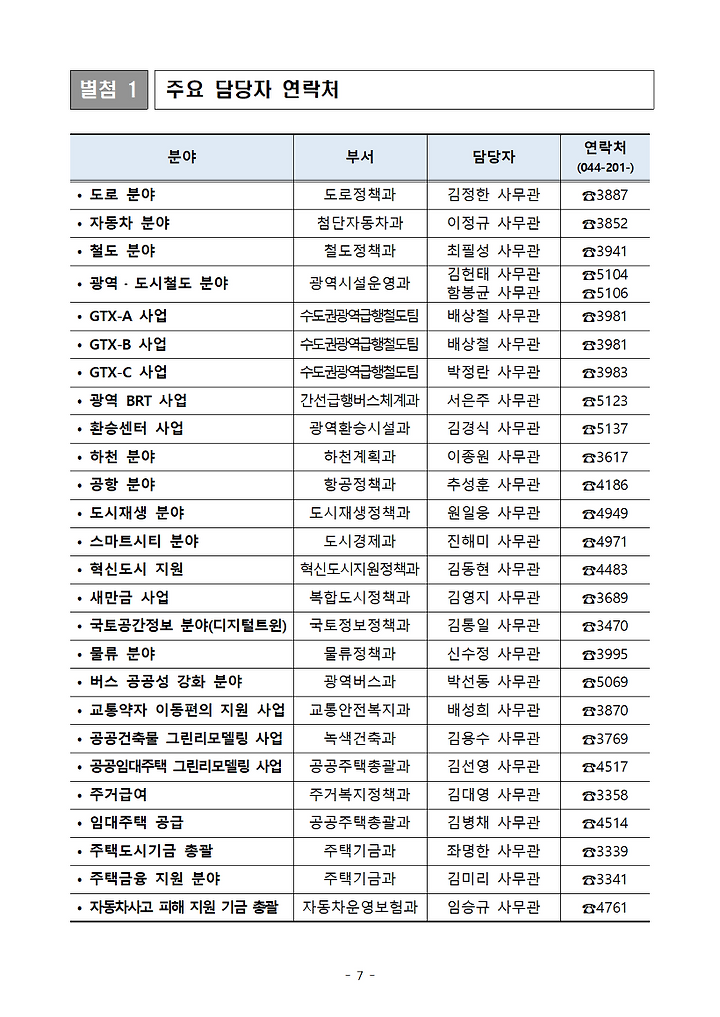 별첨 1 주요 담당자 연락처

| 분야 | 부서 | 담당자 | 연락처 (044-201-) |
|---|---|---|---|
| • 도로 분야 | 도로정책과 | 김정한 사무관 | ☎3887 |
| • 자동차 분야 | 첨단자동차과 | 이정규 사무관 | ☎3852 |
| • 철도 분야 | 철도정책과 | 최필성 사무관 | ☎3941 |
| • 광역 · 도시철도 분야 | 광역시설운영과 | 김헌태 사무관 함봉균 사무관 | ☎5104 ☎5106 |
| • GTX-A 사업 | 수도권광역급행철도팀 | 배상철 사무관 | ☎3981 |
| • GTX-B 사업 | 수도권광역급행철도팀 | 배상철 사무관 | ☎3981 |
| • GTX-C 사업 | 수도권광역급행철도팀 | 박정란 사무관 | ☎3983 |
| • 광역 BRT 사업 | 간선급행버스체계과 | 서은주 사무관 | ☎5123 |
| • 환승센터 사업 | 광역환승시설과 | 김경식 사무관 | ☎5137 |
| • 하천 분야 | 하천계획과 | 이종원 사무관 | ☎3617 |
| • 공항 분야 | 항공정책과 | 추성훈 사무관 | ☎4186 |
| • 도시재생 분야 | 도시재생정책과 | 원일웅 사무관 | ☎4949 |
| • 스마트시티 분야 | 도시경제과 | 진해미 사무관 | ☎4971 |
| • 혁신도시 지원 | 혁신도시지원정책과 | 김동현 사무관 | ☎4483 |
| • 새만금 사업 | 복합도시정책과 | 김영지 사무관 | ☎3689 |
| • 국토공간정보 분야(디지털트윈) | 국토정보정책과 | 김통일 사무관 | ☎3470 |
| • 물류 분야 | 물류정책과 | 신수정 사무관 | ☎3995 |
| • 버스 공공성 강화 분야 | 광역버스과 | 박선동 사무관 | ☎5069 |
| • 교통약자 이동편의 지원 사업 | 교통안전복지과 | 배성희 사무관 | ☎3870 |
| • 공공건축물 그린리모델링 사업 | 녹색건축과 | 김용수 사무관 | ☎3769 |
| • 공공임대주택 그린리모델링 사업 | 공공주택총괄과 | 김선영 사무관 | ☎4517 |
| • 주거급여 | 주거복지정책과 | 김대영 사무관 | ☎3358 |
| • 임대주택 공급 | 공공주택총괄과 | 김병채 사무관 | ☎4514 |
| • 주택도시기금 총괄 | 주택기금과 | 좌명한 사무관 | ☎3339 |
| • 주택금융 지원 분야 | 주택기금과 | 김미리 사무관 | ☎3341 |
| • 자동차사고 피해 지원 기금 총괄 | 자동차운영보험과 | 임승규 사무관 | ☎4761 |

- 7 -